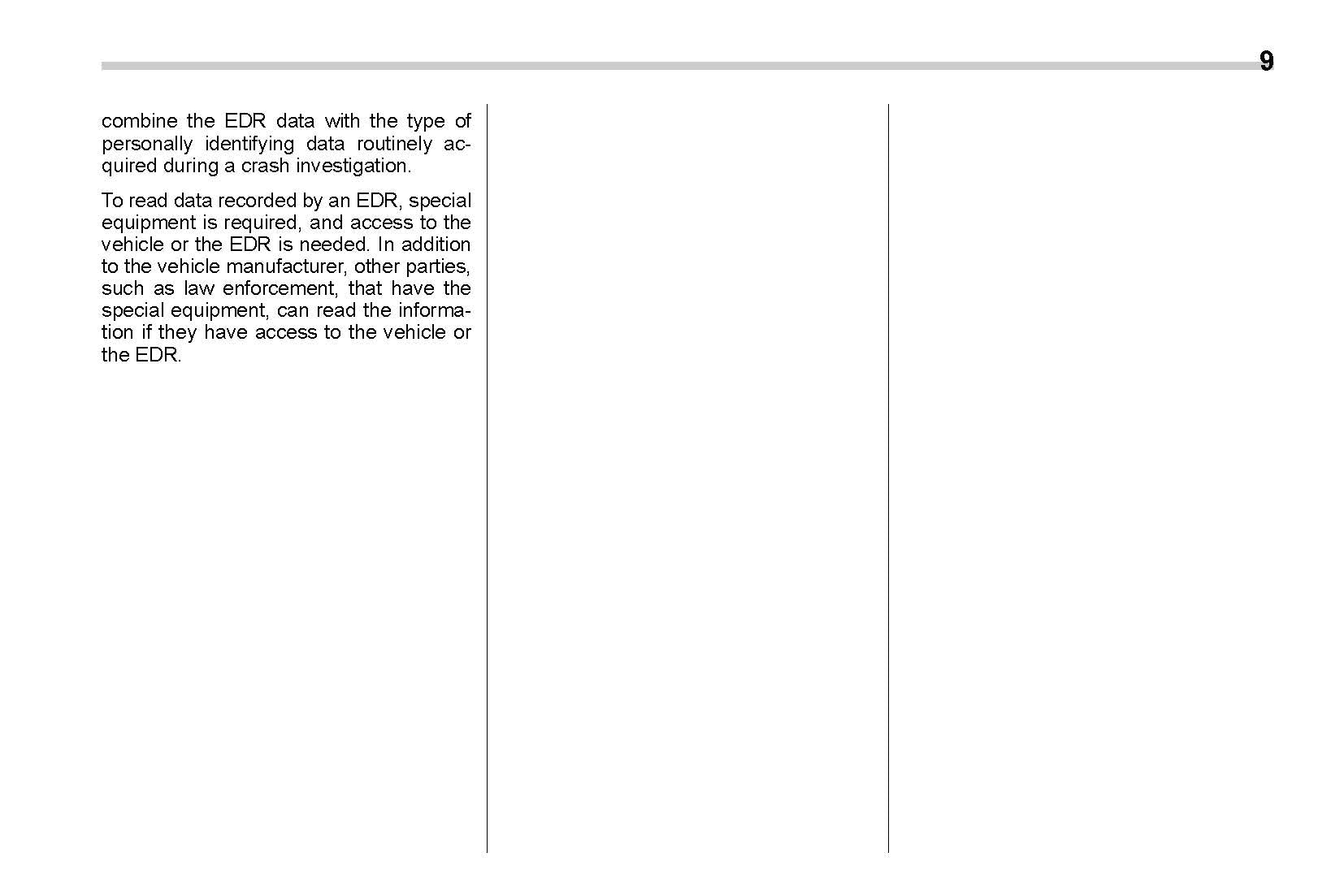 9

combine the EDR data with the type of personally identifying data routinely acquired during a crash investigation.

To read data recorded by an EDR, special equipment is required, and access to the vehicle or the EDR is needed. In addition to the vehicle manufacturer, other parties, such as law enforcement, that have the special equipment, can read the information if they have access to the vehicle or the EDR.